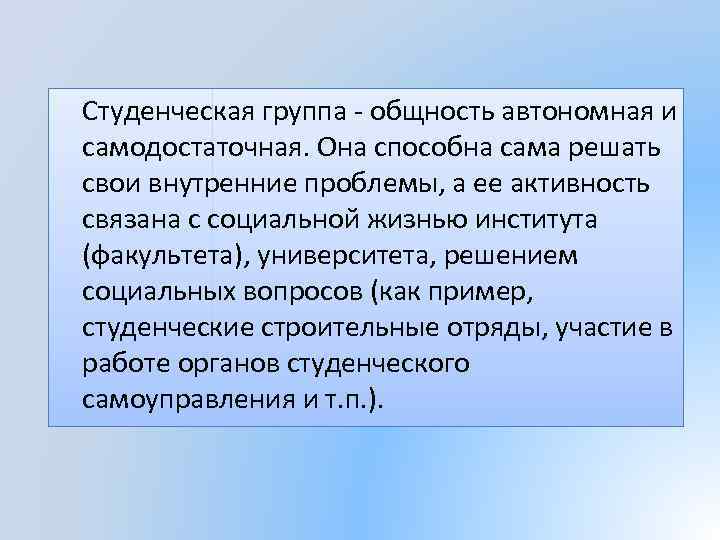 Студенческая группа - общность автономная и самодостаточная. Она способна сама решать свои внутренние проблемы, а ее активность связана с социальной жизнью института (факультета), университета, решением социальных вопросов (как пример, студенческие строительные отряды, участие в работе органов студенческого самоуправления и т.п.).